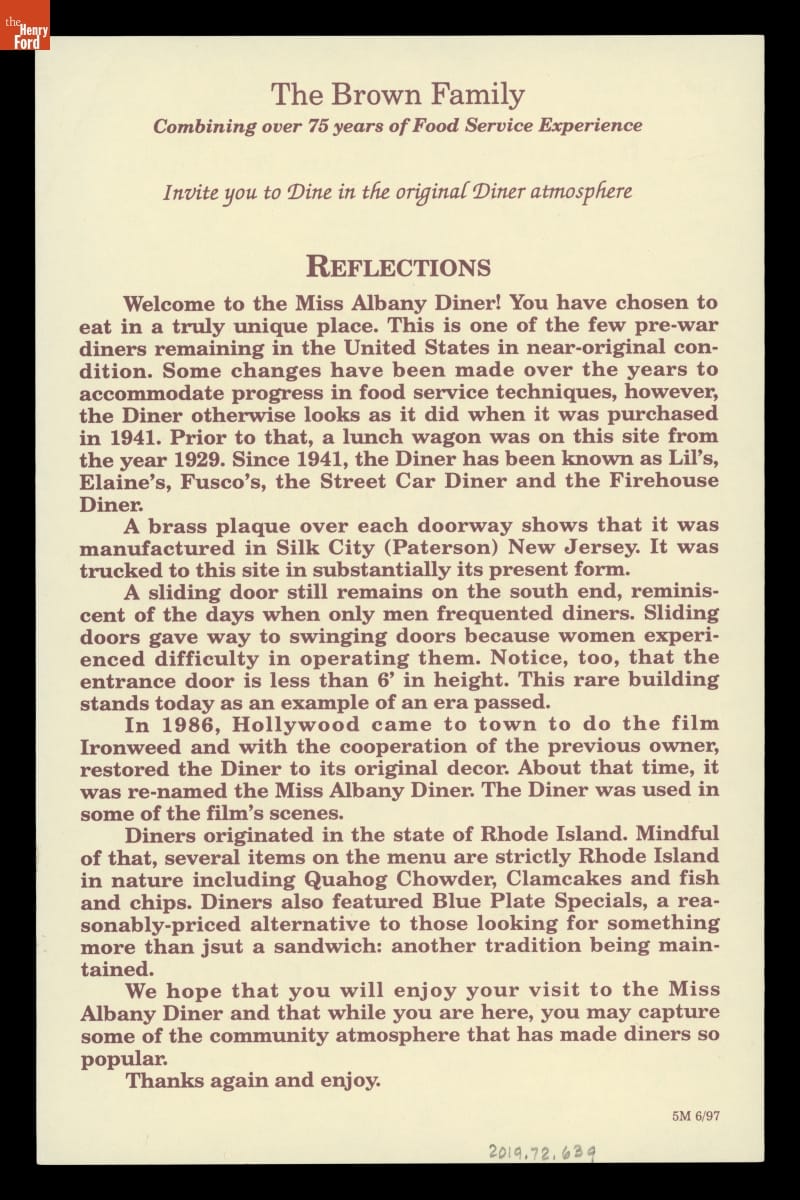 the Henry Ford

The Brown Family

Combining over 75 years of Food Service Experience

Invite you to Dine in the original Diner atmosphere

REFLECTIONS

Welcome to the Miss Albany Diner! You have chosen to eat in a truly unique place. This is one of the few pre-war diners remaining in the United States in near-original condition. Some changes have been made over the years to accommodate progress in food service techniques, however, the Diner otherwise looks as it did when it was purchased in 1941. Prior to that, a lunch wagon was on this site from the year 1929. Since 1941, the Diner has been known as Lil's, Elaine's, Fusco's, the Street Car Diner and the Firehouse Diner.

A brass plaque over each doorway shows that it was manufactured in Silk City (Paterson) New Jersey. It was trucked to this site in substantially its present form.

A sliding door still remains on the south end, reminiscent of the days when only men frequented diners. Sliding doors gave way to swinging doors because women experienced difficulty in operating them. Notice, too, that the entrance door is less than 6' in height. This rare building stands today as an example of an era passed.

In 1986, Hollywood came to town to do the film Ironweed and with the cooperation of the previous owner, restored the Diner to its original decor. About that time, it was re-named the Miss Albany Diner. The Diner was used in some of the film's scenes.

Diners originated in the state of Rhode Island. Mindful of that, several items on the menu are strictly Rhode Island in nature including Quahog Chowder, Clamcakes and fish and chips. Diners also featured Blue Plate Specials, a reasonably-priced alternative to those looking for something more than jsut a sandwich: another tradition being maintained.

We hope that you will enjoy your visit to the Miss Albany Diner and that while you are here, you may capture some of the community atmosphere that has made diners so popular.

Thanks again and enjoy.

5M 6/97

2019.72.639